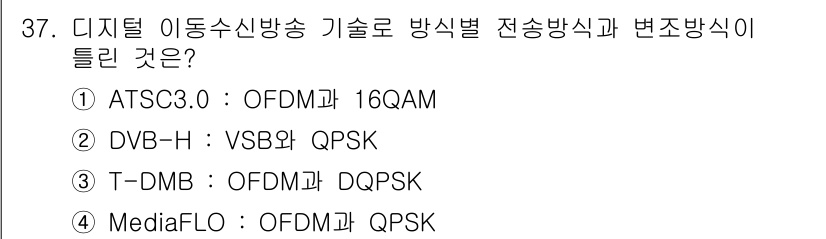 37. 디지털 이동수신방송 기술로 방식별 전송방식과 변조방식이 틀린 것은?

① ATSC3.0 : OFDM과 16QAM

② DVB-H : VSB와 QPSK

③ T-DMB : OFDM과 DQPSK

④ MediaFLO : OFDM과 QPSK